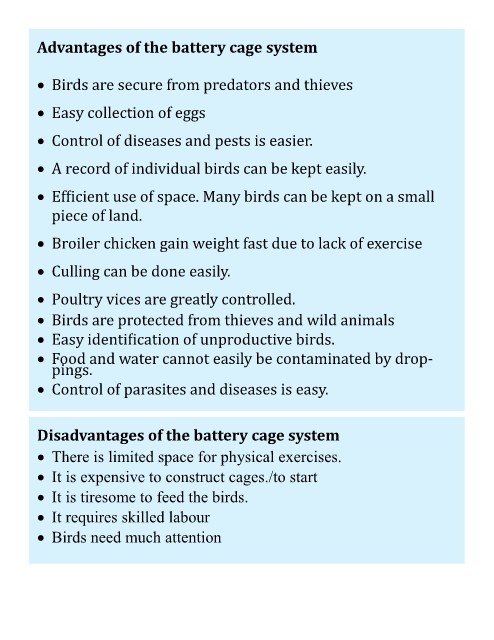 Advantages of the battery cage system

• Birds are secure from predators and thieves
• Easy collection of eggs
• Control of diseases and pests is easier.
• A record of individual birds can be kept easily.
• Efficient use of space. Many birds can be kept on a small piece of land.
• Broiler chicken gain weight fast due to lack of exercise
• Culling can be done easily.
• Poultry vices are greatly controlled.
• Birds are protected from thieves and wild animals
• Easy identification of unproductive birds.
• Food and water cannot easily be contaminated by droppings.
• Control of parasites and diseases is easy.

Disadvantages of the battery cage system
• There is limited space for physical exercises.
• It is expensive to construct cages./to start
• It is tiresome to feed the birds.
• It requires skilled labour
• Birds need much attention